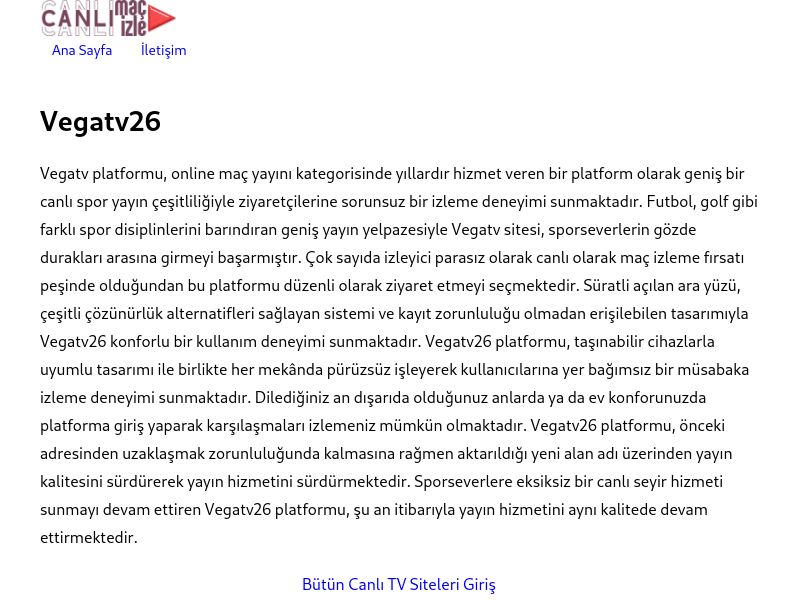 CANLI maç izle

Ana Sayfa İletişim

Vegatv26

Vegatv platformu, online maç yayını kategorisinde yıllardır hizmet veren bir platform olarak geniş bir canlı spor yayın çeşitliliğiyle ziyaretçilerine sorunsuz bir izleme deneyimi sunmaktadır. Futbol, golf gibi farklı spor disiplinlerini barındıran geniş yayın yelpazesiyle Vegatv sitesi, sporseverlerin gözde durakları arasına girmeyi başarmıştır. Çok sayıda izleyici parasız olarak canlı olarak maç izleme fırsatı peşinde olduğundan bu platformu düzenli olarak ziyaret etmeyi seçmektedir. Süratli açılan ara yüzü, çeşitli çözünürlük alternatifleri sağlayan sistemi ve kayıt zorunluluğu olmadan erişilebilen tasarımıyla Vegatv26 konforlu bir kullanım deneyimi sunmaktadır. Vegatv26 platformu, taşınabilir cihazlarla uyumlu tasarımı ile birlikte her mekânda pürüzsüz işleyerek kullanıcılarına yer bağımsız bir müsabaka izleme deneyimi sunmaktadır. Dilediğiniz an dışarıda olduğunuz anlarda ya da ev konforunuzda platforma giriş yaparak karşılaşmaları izlemeniz mümkün olmaktadır. Vegatv26 platformu, önceki adresinden uzaklaşmak zorunluluğunda kalmasına rağmen aktarıldığı yeni alan adı üzerinden yayın kalitesini sürdürerek yayın hizmetini sürdürmektedir. Sporseverlere eksiksiz bir canlı seyir hizmeti sunmayı devam ettiren Vegatv26 platformu, şu an itibarıyla yayın hizmetini aynı kalitede devam ettirmektedir.

Bütün Canlı TV Siteleri Giriş